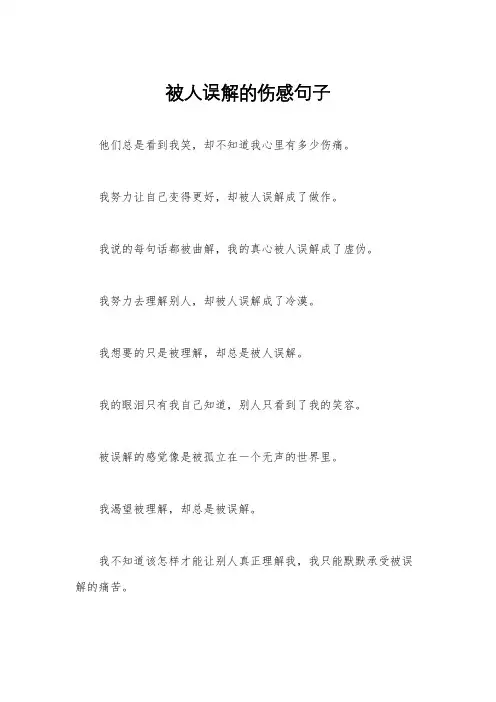 被人误解的伤感句子

他们总是看到我笑，却不知道我心里有多少伤痛。

我努力让自己变得更好，却被人误解成了做作。

我说的每句话都被曲解，我的真心被人误解成了虚伪。

我努力去理解别人，却被人误解成了冷漠。

我想要的只是被理解，却总是被人误解。

我的眼泪只有我自己知道，别人只看到了我的笑容。

被误解的感觉像是被孤立在一个无声的世界里。

我渴望被理解，却总是被误解。

我不知道该怎样才能让别人真正理解我，我只能默默承受被误解的痛苦。